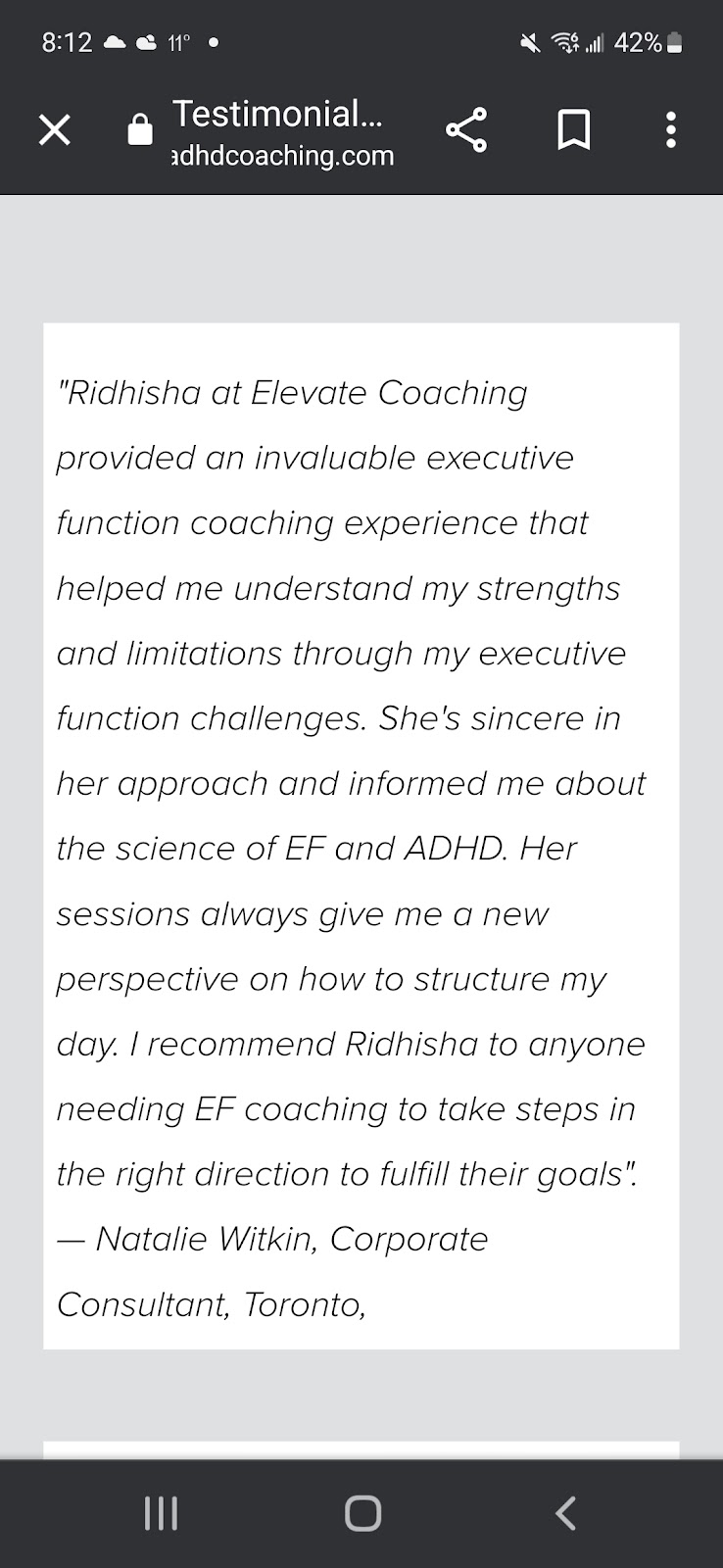 8:12 11° •
42%

Testimonial...
adhdcoaching.com

"Ridhisha at Elevate Coaching provided an invaluable executive function coaching experience that helped me understand my strengths and limitations through my executive function challenges. She's sincere in her approach and informed me about the science of EF and ADHD. Her sessions always give me a new perspective on how to structure my day. I recommend Ridhisha to anyone needing EF coaching to take steps in the right direction to fulfill their goals". — Natalie Witkin, Corporate Consultant, Toronto,